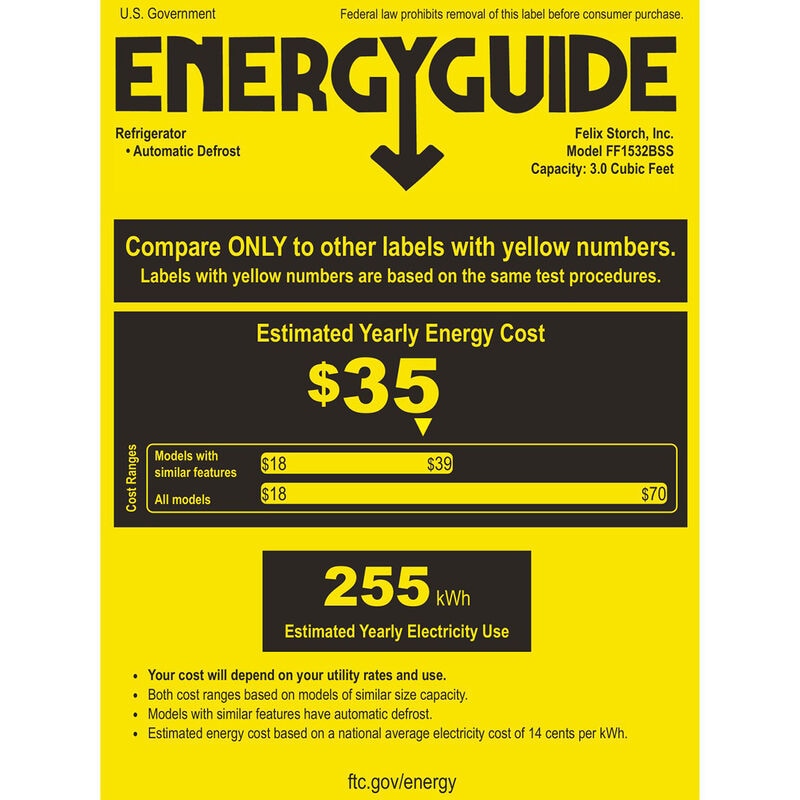 U.S. Government

Federal law prohibits removal of this label before consumer purchase.

ENERGYGUIDE

Refrigerator
• Automatic Defrost

Felix Storch, Inc.
Model FF1532BSS
Capacity: 3.0 Cubic Feet

Compare ONLY to other labels with yellow numbers.
Labels with yellow numbers are based on the same test procedures.

Estimated Yearly Energy Cost

$35

Cost Ranges

Models with similar features $18 $39

All models $18 $70

255 kWh

Estimated Yearly Electricity Use

• Your cost will depend on your utility rates and use.
• Both cost ranges based on models of similar size capacity.
• Models with similar features have automatic defrost.
• Estimated energy cost based on a national average electricity cost of 14 cents per kWh.

ftc.gov/energy